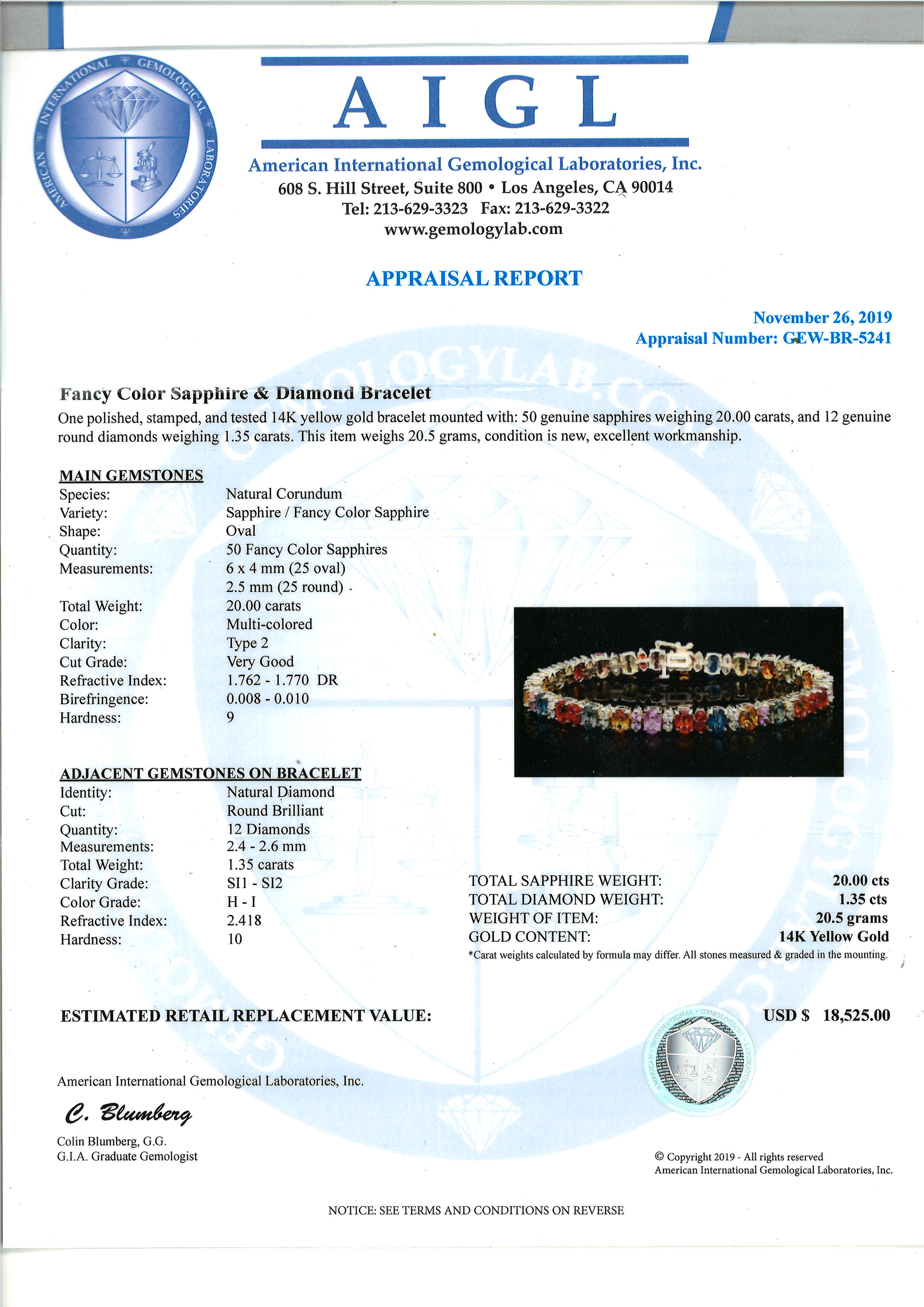 AMERICAN INTERNATIONAL GEMOLOGICAL LABORATORIES

AIGL

American International Gemological Laboratories, Inc.
608 S. Hill Street, Suite 800 • Los Angeles, CA 90014
Tel: 213-629-3323 Fax: 213-629-3322
www.gemologylab.com

APPRAISAL REPORT

November 26, 2019
Appraisal Number: GEW-BR-5241

Fancy Color Sapphire & Diamond Bracelet

One polished, stamped, and tested 14K yellow gold bracelet mounted with: 50 genuine sapphires weighing 20.00 carats, and 12 genuine round diamonds weighing 1.35 carats. This item weighs 20.5 grams, condition is new, excellent workmanship.

MAIN GEMSTONES
Species: Natural Corundum
Variety: Sapphire / Fancy Color Sapphire
Shape: Oval
Quantity: 50 Fancy Color Sapphires
Measurements: 6 x 4 mm (25 oval)
2.5 mm (25 round)
Total Weight: 20.00 carats
Color: Multi-colored
Clarity: Type 2
Cut Grade: Very Good
Refractive Index: 1.762 - 1.770 DR
Birefringence: 0.008 - 0.010
Hardness: 9

ADJACENT GEMSTONES ON BRACELET
Identity: Natural Diamond
Cut: Round Brilliant
Quantity: 12 Diamonds
Measurements: 2.4 - 2.6 mm
Total Weight: 1.35 carats
Clarity Grade: SI1 - SI2
Color Grade: H - I
Refractive Index: 2.418
Hardness: 10

TOTAL SAPPHIRE WEIGHT: 20.00 cts
TOTAL DIAMOND WEIGHT: 1.35 cts
WEIGHT OF ITEM: 20.5 grams
GOLD CONTENT: 14K Yellow Gold
*Carat weights calculated by formula may differ. All stones measured & graded in the mounting.

ESTIMATED RETAIL REPLACEMENT VALUE: USD $ 18,525.00

American International Gemological Laboratories, Inc.

C. Blumberg
Colin Blumberg, G.G.
G.I.A. Graduate Gemologist

© Copyright 2019 - All rights reserved
American International Gemological Laboratories, Inc.

NOTICE: SEE TERMS AND CONDITIONS ON REVERSE

GEMOLOGYLAB.COM